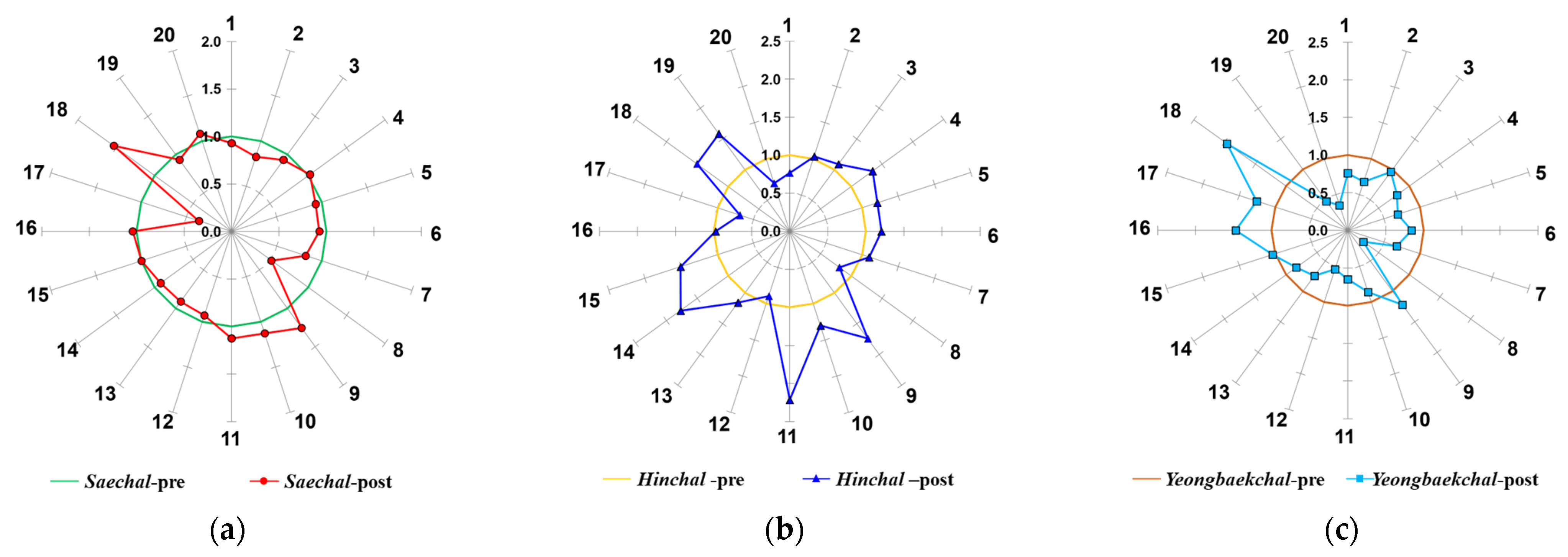 1 2 3 4 5 6 7 8 9 10 11 12 13 14 15 16 17 18 19 20

2.0 1.5 1.0 0.5 0.0

Saechal-pre Saechal-post

(a)

1 2 3 4 5 6 7 8 9 10 11 12 13 14 15 16 17 18 19 20

2.5 2.0 1.5 1.0 0.5 0.0

Hinchal -pre Hinchal –post

(b)

1 2 3 4 5 6 7 8 9 10 11 12 13 14 15 16 17 18 19 20

2.5 2.0 1.5 1.0 0.5 0.0

Yeongbaekchal-pre Yeongbaekchal-post

(c)